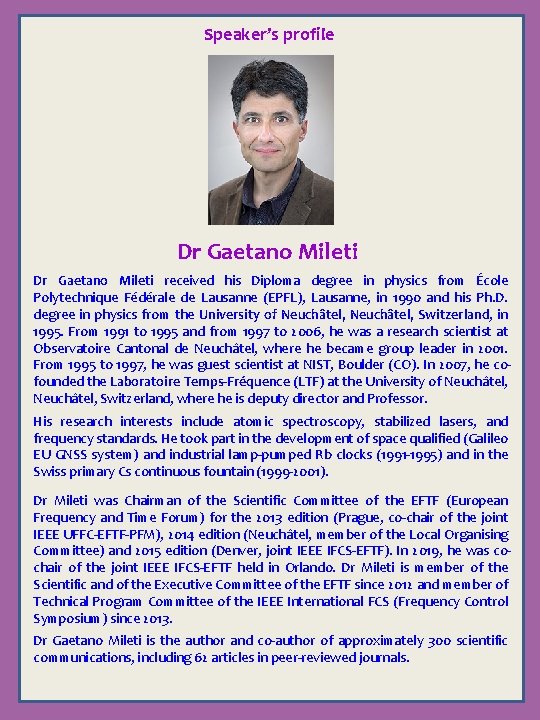 Speaker's profile

Dr Gaetano Mileti

Dr Gaetano Mileti received his Diploma degree in physics from École Polytechnique Fédérale de Lausanne (EPFL), Lausanne, in 1990 and his Ph.D. degree in physics from the University of Neuchâtel, Neuchâtel, Switzerland, in 1995. From 1991 to 1995 and from 1997 to 2006, he was a research scientist at Observatoire Cantonal de Neuchâtel, where he became group leader in 2001. From 1995 to 1997, he was guest scientist at NIST, Boulder (CO). In 2007, he co-founded the Laboratoire Temps-Fréquence (LTF) at the University of Neuchâtel, Neuchâtel, Switzerland, where he is deputy director and Professor.

His research interests include atomic spectroscopy, stabilized lasers, and frequency standards. He took part in the development of space qualified (Galileo EU GNSS system) and industrial lamp-pumped Rb clocks (1991-1995) and in the Swiss primary Cs continuous fountain (1999-2001).

Dr Mileti was Chairman of the Scientific Committee of the EFTF (European Frequency and Time Forum) for the 2013 edition (Prague, co-chair of the joint IEEE UFFC-EFTF-PFM), 2014 edition (Neuchâtel, member of the Local Organising Committee) and 2015 edition (Denver, joint IEEE IFCS-EFTF). In 2019, he was co-chair of the joint IEEE IFCS-EFTF held in Orlando. Dr Mileti is member of the Scientific and of the Executive Committee of the EFTF since 2012 and member of Technical Program Committee of the IEEE International FCS (Frequency Control Symposium) since 2013.

Dr Gaetano Mileti is the author and co-author of approximately 300 scientific communications, including 62 articles in peer-reviewed journals.